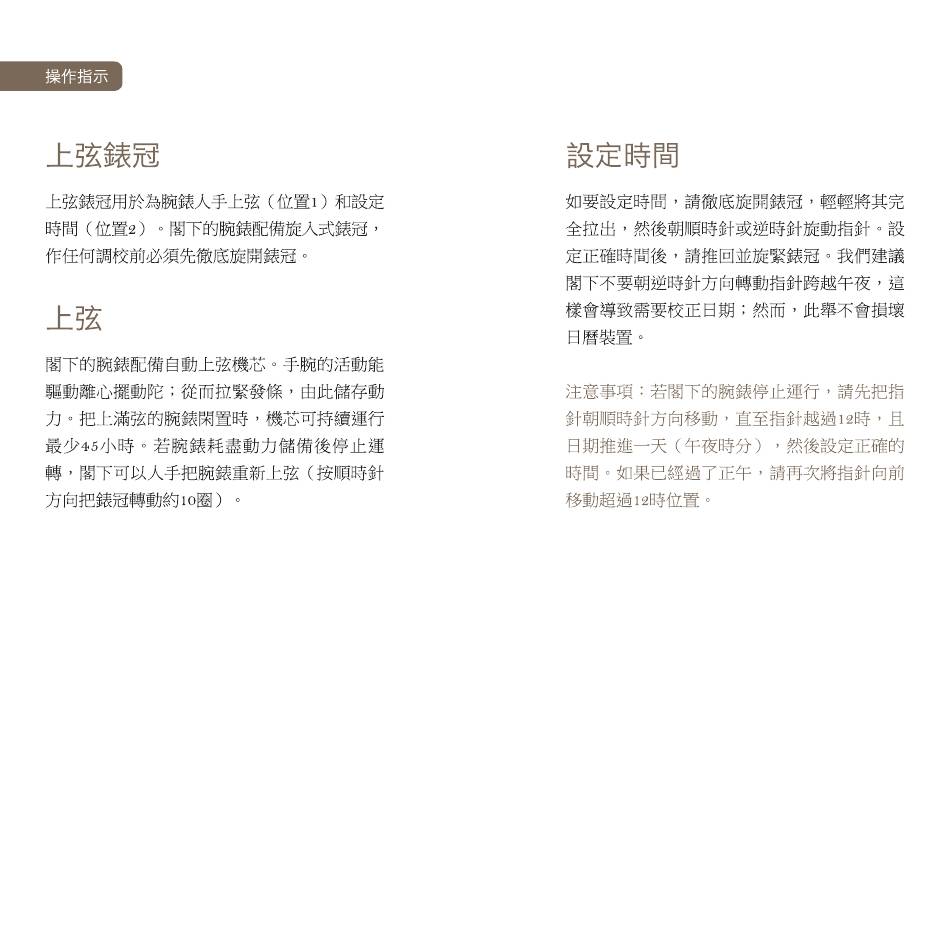 操作指示

上弦錶冠

上弦錶冠用於為腕錶人手上弦（位置1）和設定時間（位置2）。閣下的腕錶配備旋入式錶冠，作任何調校前必須先徹底旋開錶冠。

上弦

閣下的腕錶配備自動上弦機芯。手腕的活動能驅動離心擺動陀；從而拉緊發條，由此儲存動力。把上滿弦的腕錶閑置時，機芯可持續運行最少45小時。若腕錶耗盡動力儲備後停止運轉，閣下可以人手把腕錶重新上弦（按順時針方向把錶冠轉動約10圈）。

設定時間

如要設定時間，請徹底旋開錶冠，輕輕將其完全拉出，然後朝順時針或逆時針旋動指針。設定正確時間後，請推回並旋緊錶冠。我們建議閣下不要朝逆時針方向轉動指針跨越午夜，這樣會導致需要校正日期；然而，此舉不會損壞日曆裝置。

注意事項：若閣下的腕錶停止運行，請先把指針朝順時針方向移動，直至指針越過12時，且日期推進一天（午夜時分），然後設定正確的時間。如果已經過了正午，請再次將指針向前移動超過12時位置。